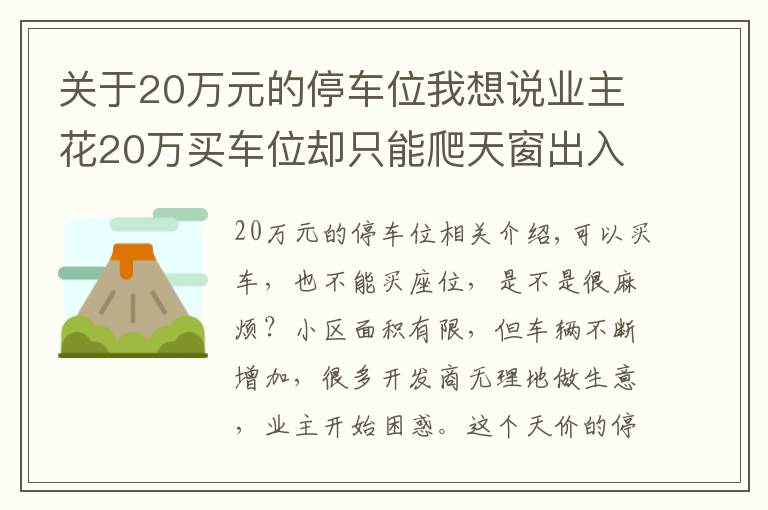 关于20万元的停车位我想说业主花20万买车位却只能爬天窗出入

20万元的停车位相关介绍，可以买车，也不能买座位，是不是很麻烦？小区面积有限，但车辆不断增加，很多开发商无理地做生意，业主开始困惑。这个天价的停